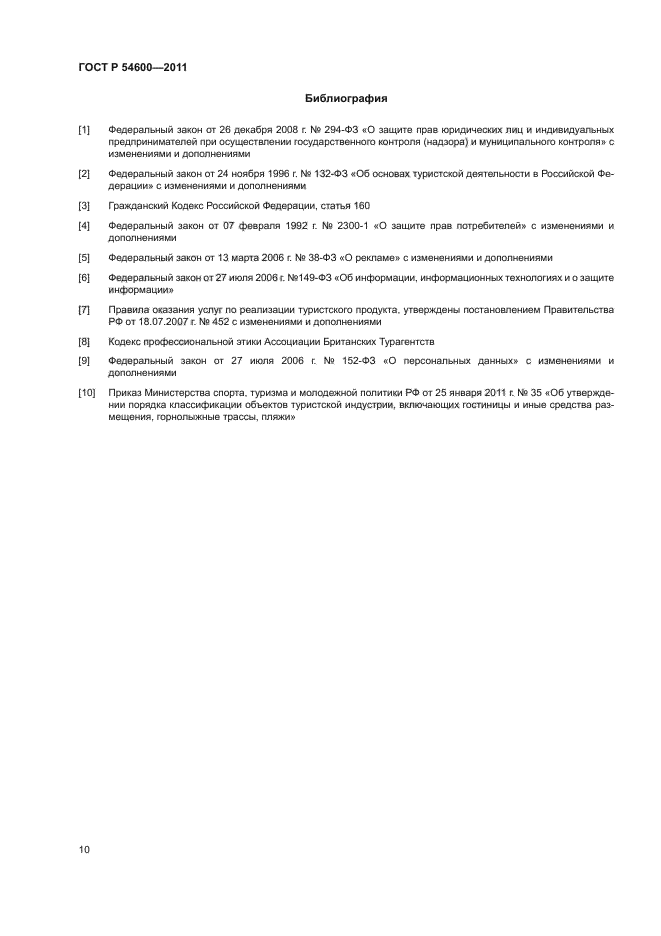 ГОСТ Р 54600—2011

Библиография

[1] Федеральный закон от 26 декабря 2008 г. № 294-ФЗ «О защите прав юридических лиц и индивидуальных предпринимателей при осуществлении государственного контроля (надзора) и муниципального контроля» с изменениями и дополнениями

[2] Федеральный закон от 24 ноября 1996 г. № 132-ФЗ «Об основах туристской деятельности в Российской Федерации» с изменениями и дополнениями

[3] Гражданский Кодекс Российской Федерации, статья 160

[4] Федеральный закон от 07 февраля 1992 г. № 2300-1 «О защите прав потребителей» с изменениями и дополнениями

[5] Федеральный закон от 13 марта 2006 г. № 38-ФЗ «О рекламе» с изменениями и дополнениями

[6] Федеральный закон от 27 июля 2006 г. №149-ФЗ «Об информации, информационных технологиях и о защите информации»

[7] Правила оказания услуг по реализации туристского продукта, утверждены постановлением Правительства РФ от 18.07.2007 г. № 452 с изменениями и дополнениями

[8] Кодекс профессиональной этики Ассоциации Британских Турагентств

[9] Федеральный закон от 27 июля 2006 г. № 152-ФЗ «О персональных данных» с изменениями и дополнениями

[10] Приказ Министерства спорта, туризма и молодежной политики РФ от 25 января 2011 г. № 35 «Об утверждении порядка классификации объектов туристской индустрии, включающих гостиницы и иные средства размещения, горнолыжные трассы, пляжи»

10